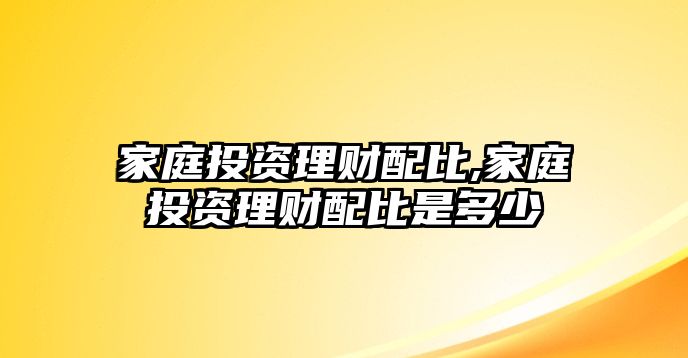 家庭投资理财配比,家庭投资理财配比是多少